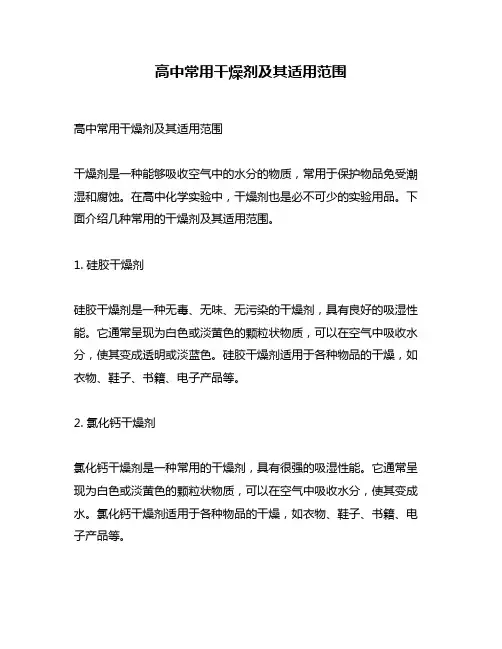 高中常用干燥剂及其适用范围

高中常用干燥剂及其适用范围

干燥剂是一种能够吸收空气中的水分的物质，常用于保护物品免受潮湿和腐蚀。在高中化学实验中，干燥剂也是必不可少的实验用品。下面介绍几种常用的干燥剂及其适用范围。

1. 硅胶干燥剂

硅胶干燥剂是一种无毒、无味、无污染的干燥剂，具有良好的吸湿性能。它通常呈现为白色或淡黄色的颗粒状物质，可以在空气中吸收水分，使其变成透明或淡蓝色。硅胶干燥剂适用于各种物品的干燥，如衣物、鞋子、书籍、电子产品等。

2. 氯化钙干燥剂

氯化钙干燥剂是一种常用的干燥剂，具有很强的吸湿性能。它通常呈现为白色或淡黄色的颗粒状物质，可以在空气中吸收水分，使其变成水。氯化钙干燥剂适用于各种物品的干燥，如衣物、鞋子、书籍、电子产品等。